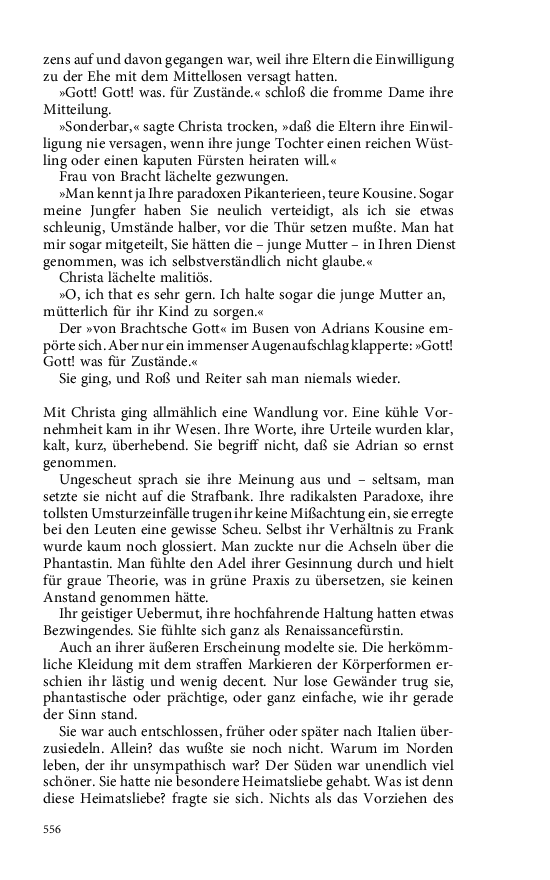 zens auf und davon gegangen war, weil ihre Eltern die Einwilligung zu der Ehe mit dem Mittellosen versagt hatten.

»Gott! Gott! was. für Zustände.« schloß die fromme Dame ihre Mitteilung.

»Sonderbar,« sagte Christa trocken, »daß die Eltern ihre Einwilligung nie versagen, wenn ihre junge Tochter einen reichen Wüstling oder einen kaputen Fürsten heiraten will.«

Frau von Bracht lächelte gezwungen.

»Man kennt ja Ihre paradoxen Pikanterieen, teure Kousine. Sogar meine Jungfer haben Sie neulich verteidigt, als ich sie etwas schleunig, Umstände halber, vor die Thür setzen mußte. Man hat mir sogar mitgeteilt, Sie hätten die – junge Mutter – in Ihren Dienst genommen, was ich selbstverständlich nicht glaube.«

Christa lächelte malitiös.

»O, ich that es sehr gern. Ich halte sogar die junge Mutter an, mütterlich für ihr Kind zu sorgen.«

Der »von Brachtsche Gott« im Busen von Adrians Kousine empörte sich. Aber nur ein immenser Augenaufschlag klapperte: »Gott! Gott! was für Zustände.«

Sie ging, und Roß und Reiter sah man niemals wieder.

Mit Christa ging allmählich eine Wandlung vor. Eine kühle Vornehmheit kam in ihr Wesen. Ihre Worte, ihre Urteile wurden klar, kalt, kurz, überhebend. Sie begriff nicht, daß sie Adrian so ernst genommen.

Ungescheut sprach sie ihre Meinung aus und – seltsam, man setzte sie nicht auf die Strafbank. Ihre radikalsten Paradoxe, ihre tollsten Umsturzeinfälle trugen ihr keine Mißachtung ein, sie erregte bei den Leuten eine gewisse Scheu. Selbst ihr Verhältnis zu Frank wurde kaum noch glossiert. Man zuckte nur die Achseln über die Phantastin. Man fühlte den Adel ihrer Gesinnung durch und hielt für graue Theorie, was in grüne Praxis zu übersetzen, sie keinen Anstand genommen hätte.

Ihr geistiger Uebermut, ihre hochfahrende Haltung hatten etwas Bezwingendes. Sie fühlte sich ganz als Renaissancefürstin.

Auch an ihrer äußeren Erscheinung modelte sie. Die herkömmliche Kleidung mit dem straffen Markieren der Körperformen erschien ihr lästig und wenig decent. Nur lose Gewänder trug sie, phantastische oder prächtige, oder ganz einfache, wie ihr gerade der Sinn stand.

Sie war auch entschlossen, früher oder später nach Italien überzusiedeln. Allein? das wußte sie noch nicht. Warum im Norden leben, der ihr unsympathisch war? Der Süden war unendlich viel schöner. Sie hatte nie besondere Heimatsliebe gehabt. Was ist denn diese Heimatsliebe? fragte sie sich. Nichts als das Vorziehen des

556